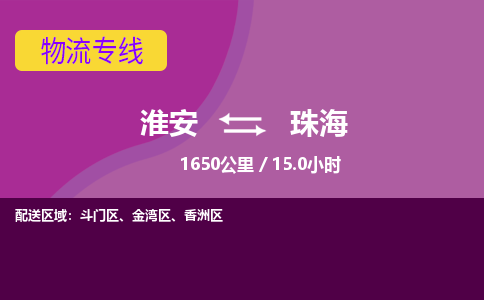 物流专线

淮安 珠海

1650公里 / 15.0小时

配送区域：斗门区、金湾区、香洲区